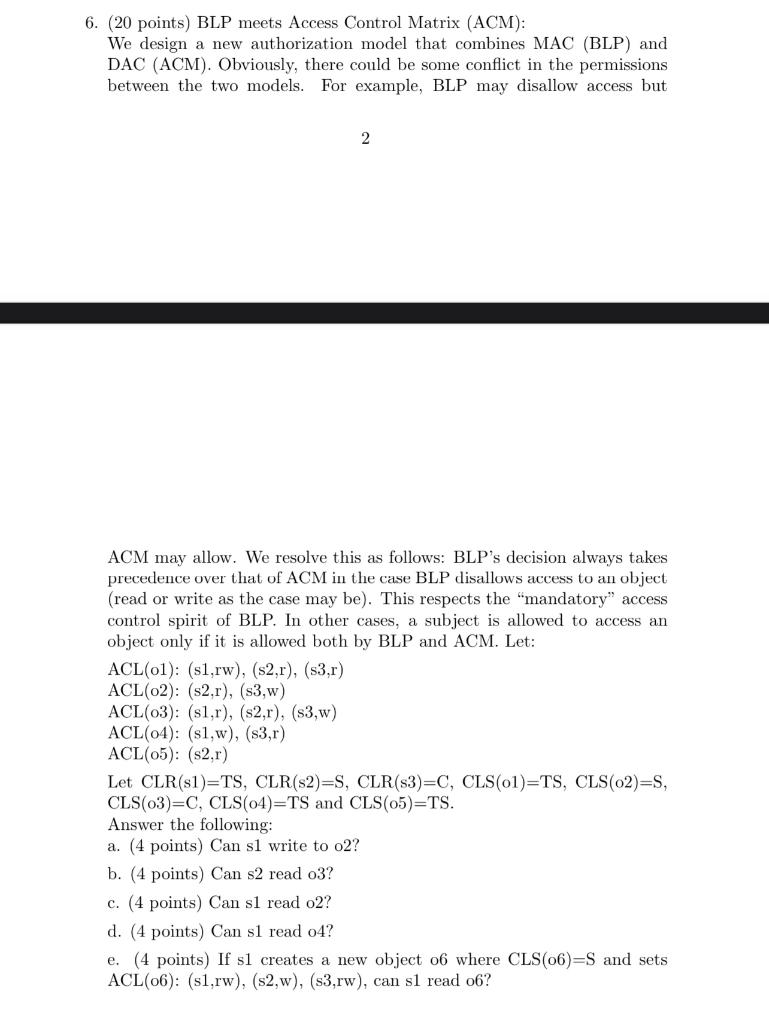 6. (20 points) BLP meets Access Control Matrix (ACM):
We design a new authorization model that combines MAC (BLP) and DAC (ACM). Obviously, there could be some conflict in the permissions between the two models. For example, BLP may disallow access but

2

ACM may allow. We resolve this as follows: BLP's decision always takes precedence over that of ACM in the case BLP disallows access to an object (read or write as the case may be). This respects the "mandatory" access control spirit of BLP. In other cases, a subject is allowed to access an object only if it is allowed both by BLP and ACM. Let:

ACL(o1): (s1,rw), (s2,r), (s3,r)
ACL(o2): (s2,r), (s3,w)
ACL(o3): (s1,r), (s2,r), (s3,w)
ACL(o4): (s1,w), (s3,r)
ACL(o5): (s2,r)

Let CLR(s1)=TS, CLR(s2)=S, CLR(s3)=C, CLS(o1)=TS, CLS(o2)=S, CLS(o3)=C, CLS(o4)=TS and CLS(o5)=TS.
Answer the following:
a. (4 points) Can s1 write to o2?
b. (4 points) Can s2 read o3?
c. (4 points) Can s1 read o2?
d. (4 points) Can s1 read o4?
e. (4 points) If s1 creates a new object o6 where CLS(o6)=S and sets ACL(o6): (s1,rw), (s2,w), (s3,rw), can s1 read o6?